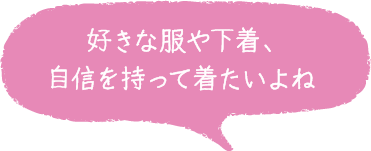 好きな服や下着、
自信を持って着たいよね